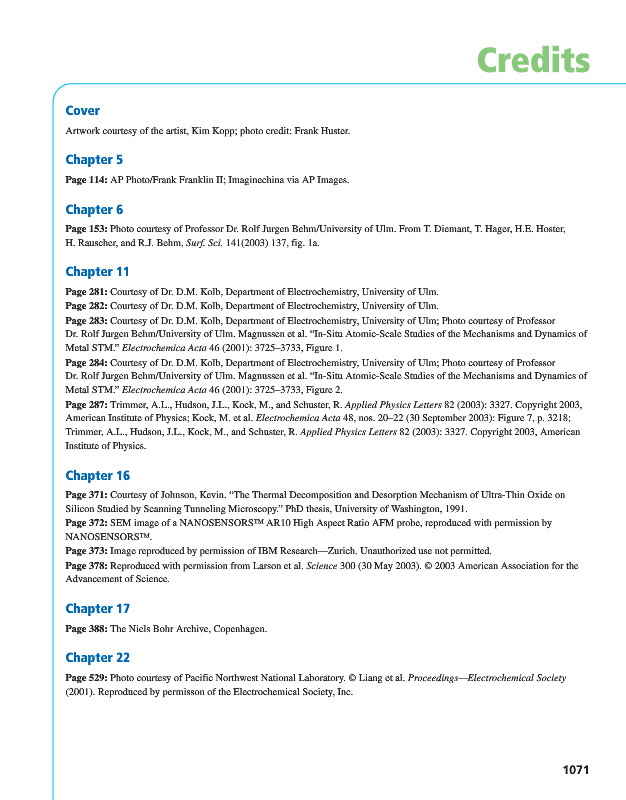 Credits

Cover

Artwork courtesy of the artist, Kim Kopp; photo credit: Frank Huster.

Chapter 5

Page 114: AP Photo/Frank Franklin II; Imaginechina via AP Images.

Chapter 6

Page 153: Photo courtesy of Professor Dr. Rolf Jurgen Behm/University of Ulm. From T. Diemant, T. Hager, H.E. Hoster, H. Rauscher, and R.J. Behm, Surf. Sci. 141(2003) 137, fig. 1a.

Chapter 11

Page 281: Courtesy of Dr. D.M. Kolb, Department of Electrochemistry, University of Ulm.
Page 282: Courtesy of Dr. D.M. Kolb, Department of Electrochemistry, University of Ulm.
Page 283: Courtesy of Dr. D.M. Kolb, Department of Electrochemistry, University of Ulm; Photo courtesy of Professor Dr. Rolf Jurgen Behm/University of Ulm. Magnussen et al. "In-Situ Atomic-Scale Studies of the Mechanisms and Dynamics of Metal STM." Electrochemica Acta 46 (2001): 3725–3733, Figure 1.
Page 284: Courtesy of Dr. D.M. Kolb, Department of Electrochemistry, University of Ulm; Photo courtesy of Professor Dr. Rolf Jurgen Behm/University of Ulm. Magnussen et al. "In-Situ Atomic-Scale Studies of the Mechanisms and Dynamics of Metal STM." Electrochemica Acta 46 (2001): 3725–3733, Figure 2.
Page 287: Trimmer, A.L., Hudson, J.L., Kock, M., and Schuster, R. Applied Physics Letters 82 (2003): 3327. Copyright 2003, American Institute of Physics; Kock, M. et al. Electrochemica Acta 48, nos. 20–22 (30 September 2003): Figure 7, p. 3218; Trimmer, A.L., Hudson, J.L., Kock, M., and Schuster, R. Applied Physics Letters 82 (2003): 3327. Copyright 2003, American Institute of Physics.

Chapter 16

Page 371: Courtesy of Johnson, Kevin. "The Thermal Decomposition and Desorption Mechanism of Ultra-Thin Oxide on Silicon Studied by Scanning Tunneling Microscopy." PhD thesis, University of Washington, 1991.
Page 372: SEM image of a NANOSENSORS™ AR10 High Aspect Ratio AFM probe, reproduced with permission by NANOSENSORS™.
Page 373: Image reproduced by permission of IBM Research—Zurich. Unauthorized use not permitted.
Page 378: Reproduced with permission from Larson et al. Science 300 (30 May 2003). © 2003 American Association for the Advancement of Science.

Chapter 17

Page 388: The Niels Bohr Archive, Copenhagen.

Chapter 22

Page 529: Photo courtesy of Pacific Northwest National Laboratory. © Liang et al. Proceedings—Electrochemical Society (2001). Reproduced by permisson of the Electrochemical Society, Inc.

1071